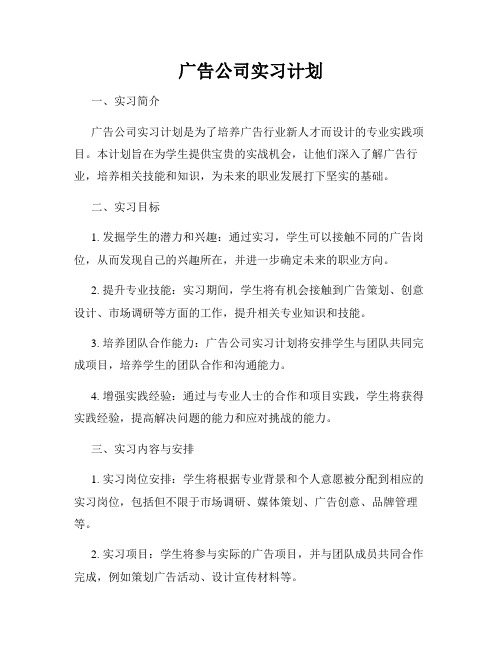 广告公司实习计划

一、实习简介

广告公司实习计划是为了培养广告行业新人才而设计的专业实践项目。本计划旨在为学生提供宝贵的实战机会，让他们深入了解广告行业，培养相关技能和知识，为未来的职业发展打下坚实的基础。

二、实习目标

1. 发掘学生的潜力和兴趣：通过实习，学生可以接触不同的广告岗位，从而发现自己的兴趣所在，并进一步确定未来的职业方向。

2. 提升专业技能：实习期间，学生将有机会接触到广告策划、创意设计、市场调研等方面的工作，提升相关专业知识和技能。

3. 培养团队合作能力：广告公司实习计划将安排学生与团队共同完成项目，培养学生的团队合作和沟通能力。

4. 增强实践经验：通过与专业人士的合作和项目实践，学生将获得实践经验，提高解决问题的能力和应对挑战的能力。

三、实习内容与安排

1. 实习岗位安排：学生将根据专业背景和个人意愿被分配到相应的实习岗位，包括但不限于市场调研、媒体策划、广告创意、品牌管理等。

2. 实习项目：学生将参与实际的广告项目，并与团队成员共同合作完成，例如策划广告活动、设计宣传材料等。